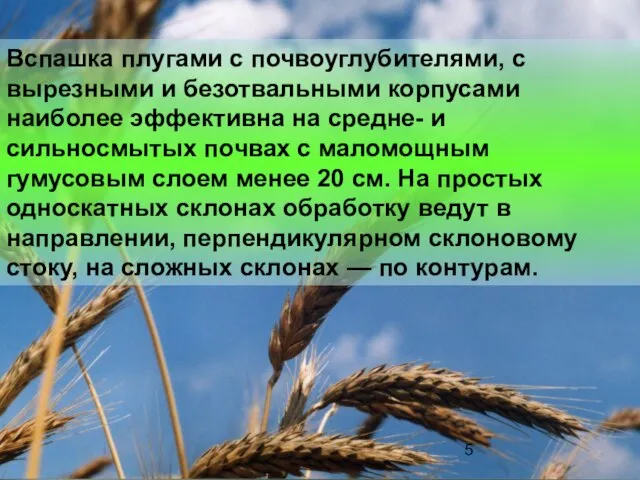 Вспашка плугами с почвоуглубителями, с вырезными и безотвальными корпусами наиболее эффективна на средне- и сильносмытых почвах с маломощным гумусовым слоем менее 20 см. На простых односкатных склонах обработку ведут в направлении, перпендикулярном склоновому стоку, на сложных склонах — по контурам.

5